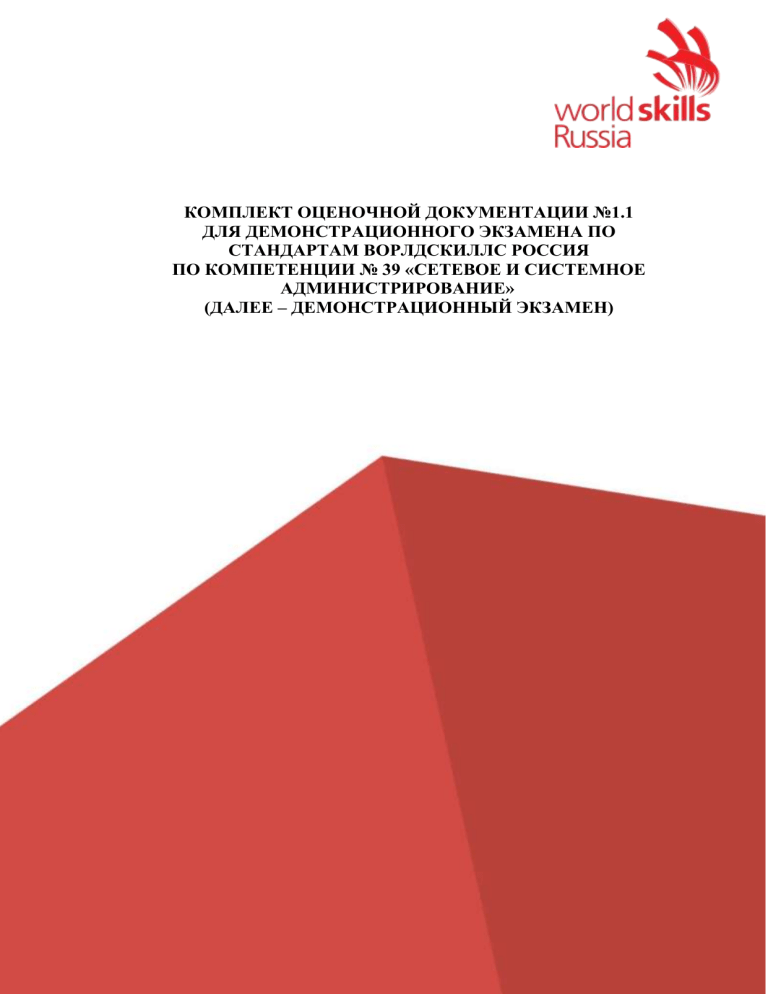 worldskills
Russia

КОМПЛЕКТ ОЦЕНОЧНОЙ ДОКУМЕНТАЦИИ №1.1
ДЛЯ ДЕМОНСТРАЦИОННОГО ЭКЗАМЕНА ПО
СТАНДАРТАМ ВОРЛДСКИЛЛС РОССИЯ
ПО КОМПЕТЕНЦИИ № 39 «СЕТЕВОЕ И СИСТЕМНОЕ
АДМИНИСТРИРОВАНИЕ»
(ДАЛЕЕ – ДЕМОНСТРАЦИОННЫЙ ЭКЗАМЕН)